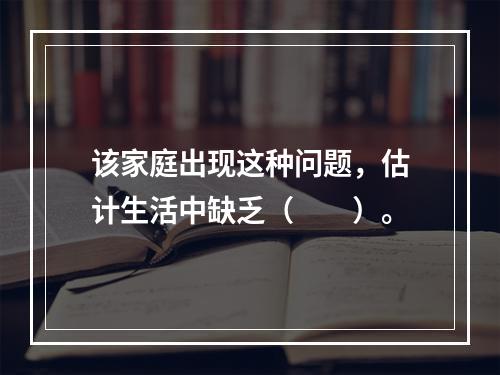 该家庭出现这种问题，估计生活中缺乏（　　）。